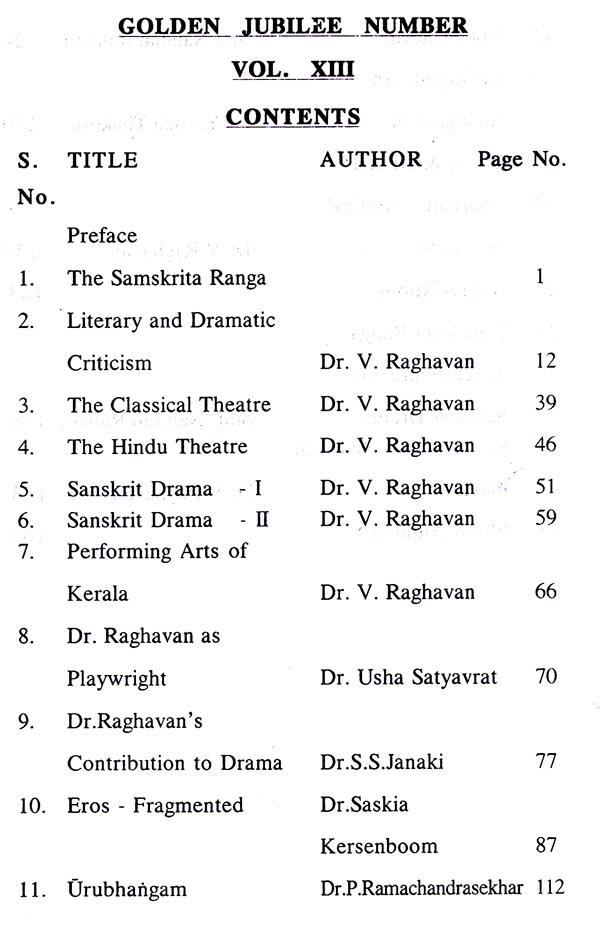 GOLDEN JUBILEE NUMBER

VOL. XIII

CONTENTS

| S. No. | TITLE | AUTHOR | Page No. |
|---|---|---|---|
| | Preface | | |
| 1. | The Samskrita Ranga | | 1 |
| 2. | Literary and Dramatic Criticism | Dr. V. Raghavan | 12 |
| 3. | The Classical Theatre | Dr. V. Raghavan | 39 |
| 4. | The Hindu Theatre | Dr. V. Raghavan | 46 |
| 5. | Sanskrit Drama - I | Dr. V. Raghavan | 51 |
| 6. | Sanskrit Drama - II | Dr. V. Raghavan | 59 |
| 7. | Performing Arts of Kerala | Dr. V. Raghavan | 66 |
| 8. | Dr. Raghavan as Playwright | Dr. Usha Satyavrat | 70 |
| 9. | Dr.Raghavan's Contribution to Drama | Dr.S.S.Janaki | 77 |
| 10. | Eros - Fragmented | Dr.Saskia Kersenboom | 87 |
| 11. | Ūrubhaṅgam | Dr.P.Ramachandrasekhar | 112 |